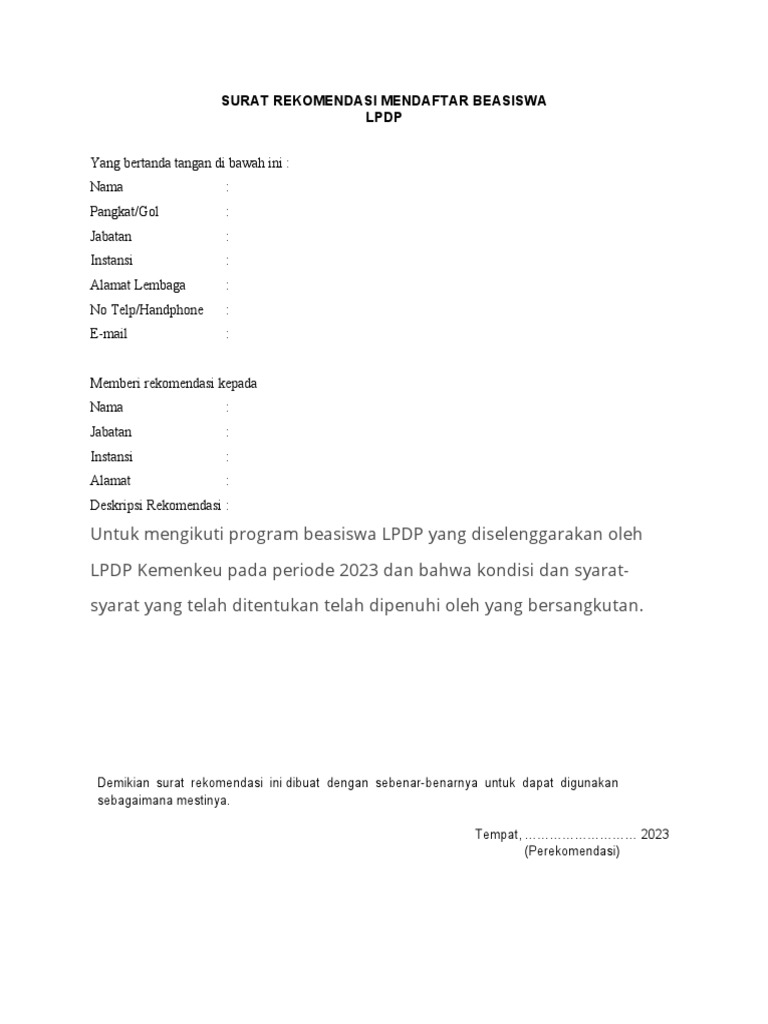 SURAT REKOMENDASI MENDAFTAR BEASISWA
LPDP

Yang bertanda tangan di bawah ini :
Nama :
Pangkat/Gol :
Jabatan :
Instansi :
Alamat Lembaga :
No Telp/Handphone :
E-mail :

Memberi rekomendasi kepada
Nama :
Jabatan :
Instansi :
Alamat :
Deskripsi Rekomendasi :

Untuk mengikuti program beasiswa LPDP yang diselenggarakan oleh LPDP Kemenkeu pada periode 2023 dan bahwa kondisi dan syarat-syarat yang telah ditentukan telah dipenuhi oleh yang bersangkutan.

Demikian surat rekomendasi ini dibuat dengan sebenar-benarnya untuk dapat digunakan sebagaimana mestinya.

Tempat, ……………………… 2023
(Perekomendasi)